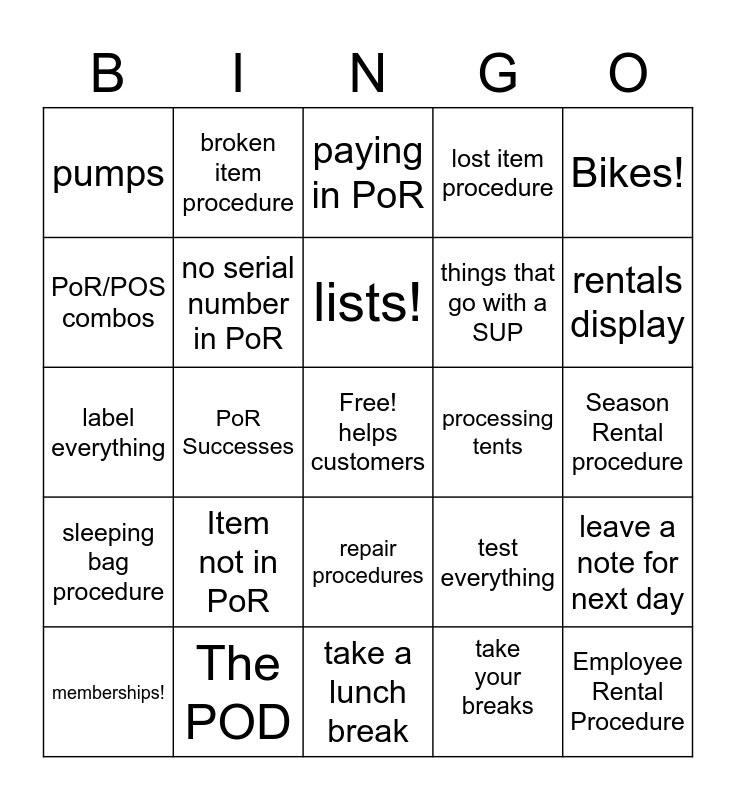 | B | I | N | G | O |
|---|---|---|---|---|
| pumps | broken item procedure | paying in PoR | lost item procedure | Bikes! |
| PoR/POS combos | no serial number in PoR | lists! | things that go with a SUP | rentals display |
| label everything | PoR Successes | Free! helps customers | processing tents | Season Rental procedure |
| sleeping bag procedure | Item not in PoR | repair procedures | test everything | leave a note for next day |
| memberships! | The POD | take a lunch break | take your breaks | Employee Rental Procedure |